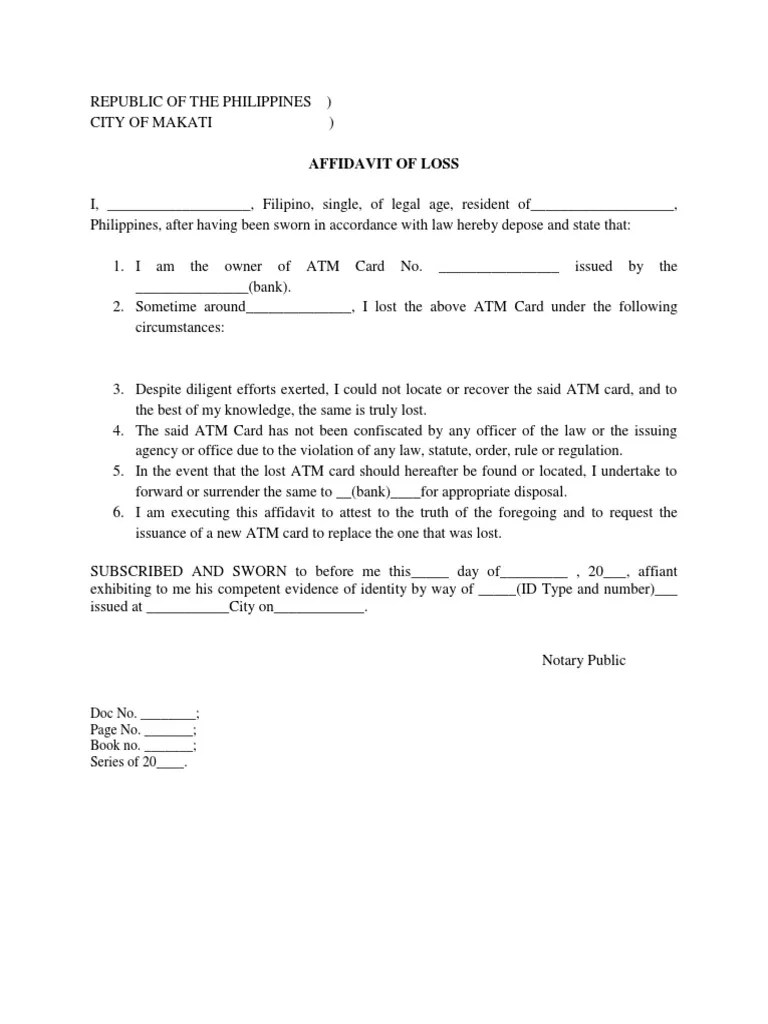 REPUBLIC OF THE PHILIPPINES )
CITY OF MAKATI )

AFFIDAVIT OF LOSS

I, ___________________, Filipino, single, of legal age, resident of___________________, Philippines, after having been sworn in accordance with law hereby depose and state that:

1. I am the owner of ATM Card No. ________________ issued by the _______________(bank).
2. Sometime around______________, I lost the above ATM Card under the following circumstances:

3. Despite diligent efforts exerted, I could not locate or recover the said ATM card, and to the best of my knowledge, the same is truly lost.
4. The said ATM Card has not been confiscated by any officer of the law or the issuing agency or office due to the violation of any law, statute, order, rule or regulation.
5. In the event that the lost ATM card should hereafter be found or located, I undertake to forward or surrender the same to __(bank)____for appropriate disposal.
6. I am executing this affidavit to attest to the truth of the foregoing and to request the issuance of a new ATM card to replace the one that was lost.

SUBSCRIBED AND SWORN to before me this_____ day of_________ , 20___, affiant exhibiting to me his competent evidence of identity by way of _____(ID Type and number)___ issued at ___________City on____________.

Notary Public

Doc No. ________;
Page No. _______;
Book no. _______;
Series of 20____.